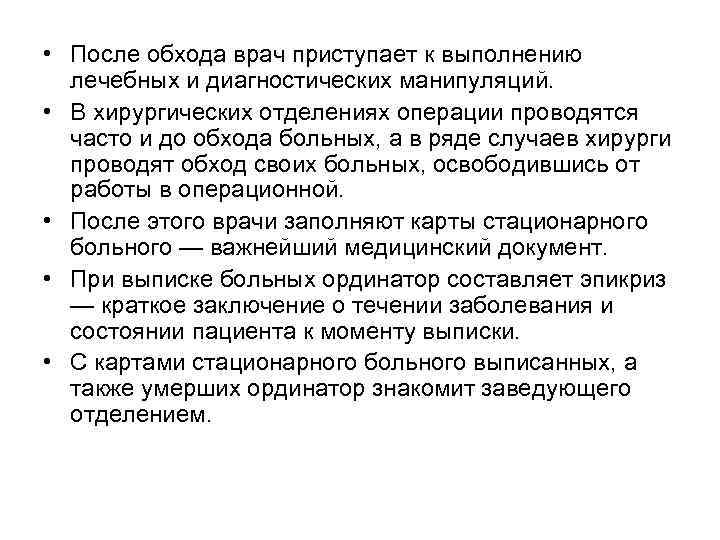 • После обхода врач приступает к выполнению лечебных и диагностических манипуляций.

• В хирургических отделениях операции проводятся часто и до обхода больных, а в ряде случаев хирурги проводят обход своих больных, освободившись от работы в операционной.

• После этого врачи заполняют карты стационарного больного — важнейший медицинский документ.

• При выписке больных ординатор составляет эпикриз — краткое заключение о течении заболевания и состоянии пациента к моменту выписки.

• С картами стационарного больного выписанных, а также умерших ординатор знакомит заведующего отделением.